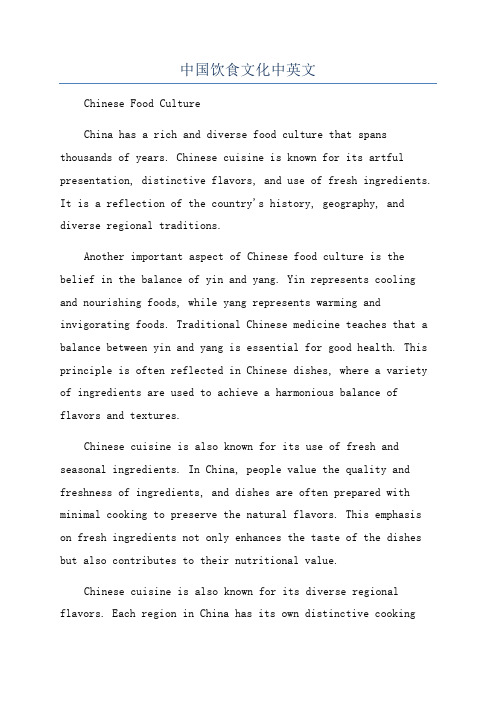 中国饮食文化中英文

Chinese Food Culture

China has a rich and diverse food culture that spans thousands of years. Chinese cuisine is known for its artful presentation, distinctive flavors, and use of fresh ingredients. It is a reflection of the country's history, geography, and diverse regional traditions.

Another important aspect of Chinese food culture is the belief in the balance of yin and yang. Yin represents cooling and nourishing foods, while yang represents warming and invigorating foods. Traditional Chinese medicine teaches that a balance between yin and yang is essential for good health. This principle is often reflected in Chinese dishes, where a variety of ingredients are used to achieve a harmonious balance of flavors and textures.

Chinese cuisine is also known for its use of fresh and seasonal ingredients. In China, people value the quality and freshness of ingredients, and dishes are often prepared with minimal cooking to preserve the natural flavors. This emphasis on fresh ingredients not only enhances the taste of the dishes but also contributes to their nutritional value.

Chinese cuisine is also known for its diverse regional flavors. Each region in China has its own distinctive cooking